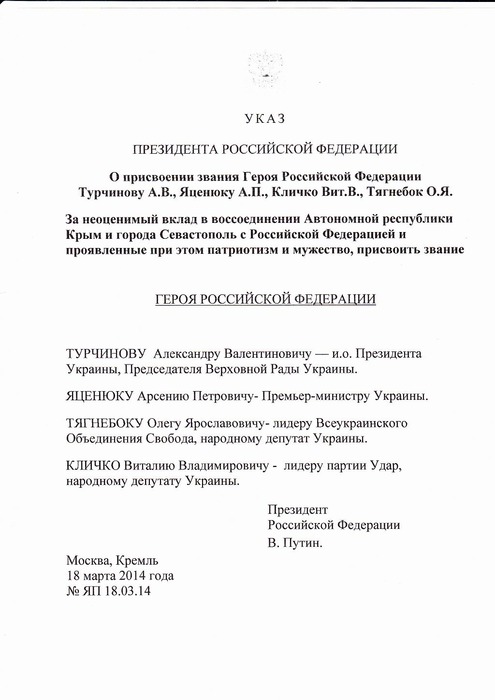 УКАЗ

ПРЕЗИДЕНТА РОССИЙСКОЙ ФЕДЕРАЦИИ

О присвоении звания Героя Российской Федерации Турчинову А.В., Яценюку А.П., Кличко Вит.В., Тягнебок О.Я.

За неоценимый вклад в воссоединении Автономной республики Крым и города Севастополь с Российской Федерацией и проявленные при этом патриотизм и мужество, присвоить звание

ГЕРОЯ РОССИЙСКОЙ ФЕДЕРАЦИИ

ТУРЧИНОВУ Александру Валентиновичу — и.о. Президента Украины, Председателя Верховной Рады Украины.

ЯЦЕНЮКУ Арсению Петровичу- Премьер-министру Украины.

ТЯГНЕБОКУ Олегу Ярославовичу- лидеру Всеукраинского Объединения Свобода, народному депутат Украины.

КЛИЧКО Виталию Владимировичу - лидеру партии Удар, народному депутату Украины.

Президент
Российской Федерации
В. Путин.

Москва, Кремль
18 марта 2014 года
№ ЯП 18.03.14